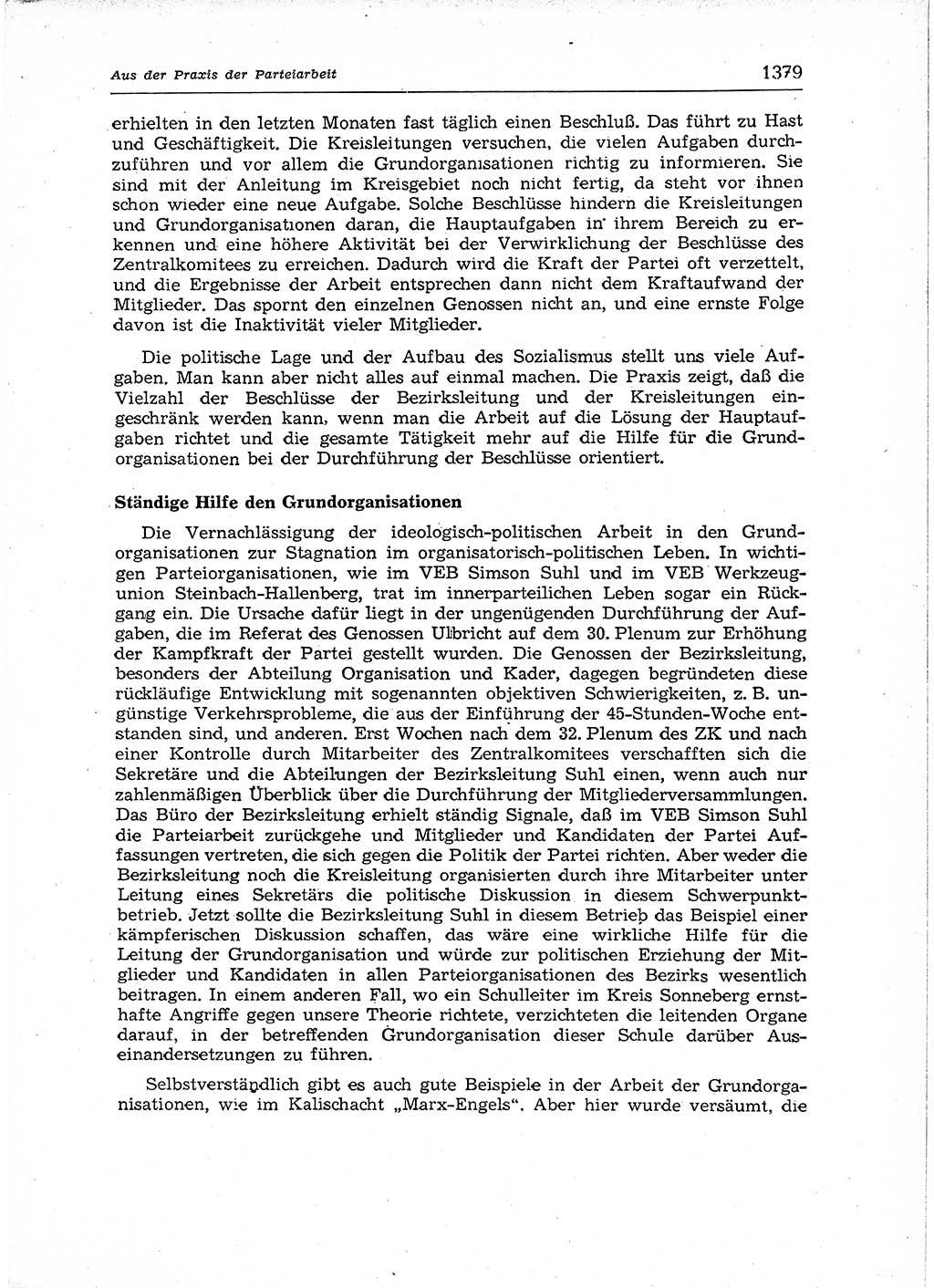 Aus der Praxis der Parteiarbeit

1379

erhielten in den letzten Monaten fast täglich einen Beschluß. Das führt zu Hast und Geschäftigkeit. Die Kreisleitungen versuchen, die vielen Aufgaben durchzuführen und vor allem die Grundorganisationen richtig zu informieren. Sie sind mit der Anleitung im Kreisgebiet noch nicht fertig, da steht vor ihnen schon wieder eine neue Aufgabe. Solche Beschlüsse hindern die Kreisleitungen und Grundorganisationen daran, die Hauptaufgaben in ihrem Bereich zu erkennen und eine höhere Aktivität bei der Verwirklichung der Beschlüsse des Zentralkomitees zu erreichen. Dadurch wird die Kraft der Partei oft verzettelt, und die Ergebnisse der Arbeit entsprechen dann nicht dem Kraftaufwand der Mitglieder. Das spornt den einzelnen Genossen nicht an, und eine ernste Folge davon ist die Inaktivität vieler Mitglieder.

Die politische Lage und der Aufbau des Sozialismus stellt uns viele Aufgaben. Man kann aber nicht alles auf einmal machen. Die Praxis zeigt, daß die Vielzahl der Beschlüsse der Bezirksleitung und der Kreisleitungen eingeschränk werden kann, wenn man die Arbeit auf die Lösung der Hauptaufgaben richtet und die gesamte Tätigkeit mehr auf die Hilfe für die Grundorganisationen bei der Durchführung der Beschlüsse orientiert.

Ständige Hilfe den Grundorganisationen

Die Vernachlässigung der ideologisch-politischen Arbeit in den Grundorganisationen zur Stagnation im organisatorisch-politischen Leben. In wichtigen Parteiorganisationen, wie im VEB Simson Suhl und im VEB Werkzeugunion Steinbach-Hallenberg, trat im innerparteilichen Leben sogar ein Rückgang ein. Die Ursache dafür liegt in der ungenügenden Durchführung der Aufgaben, die im Referat des Genossen Ulbricht auf dem 30. Plenum zur Erhöhung der Kampfkraft der Partei gestellt wurden. Die Genossen der Bezirksleitung, besonders der Abteilung Organisation und Kader, dagegen begründeten diese rückläufige Entwicklung mit sogenannten objektiven Schwierigkeiten, z. B. ungünstige Verkehrsprobleme, die aus der Einführung der 45-Stunden-Woche entstanden sind, und anderen. Erst Wochen nach dem 32. Plenum des ZK und nach einer Kontrolle durch Mitarbeiter des Zentralkomitees verschafften sich die Sekretäre und die Abteilungen der Bezirksleitung Suhl einen, wenn auch nur zahlenmäßigen Überblick über die Durchführung der Mitgliederversammlungen. Das Büro der Bezirksleitung erhielt ständig Signale, daß im VEB Simson Suhl die Parteiarbeit zurückgehe und Mitglieder und Kandidaten der Partei Auffassungen vertreten, die sich gegen die Politik der Partei richten. Aber weder die Bezirksleitung noch die Kreisleitung organisierten durch ihre Mitarbeiter unter Leitung eines Sekretärs die politische Diskussion in diesem Schwerpunktbetrieb. Jetzt sollte die Bezirksleitung Suhl in diesem Betrieb das Beispiel einer kämpferischen Diskussion schaffen, das wäre eine wirkliche Hilfe für die Leitung der Grundorganisation und würde zur politischen Erziehung der Mitglieder und Kandidaten in allen Parteiorganisationen des Bezirks wesentlich beitragen. In einem anderen Fall, wo ein Schulleiter im Kreis Sonneberg ernsthafte Angriffe gegen unsere Theorie richtete, verzichteten die leitenden Organe darauf, in der betreffenden Grundorganisation dieser Schule darüber Auseinandersetzungen zu führen.

Selbstverständlich gibt es auch gute Beispiele in der Arbeit der Grundorganisationen, wie im Kalischacht „Marx-Engels“. Aber hier wurde versäumt, die